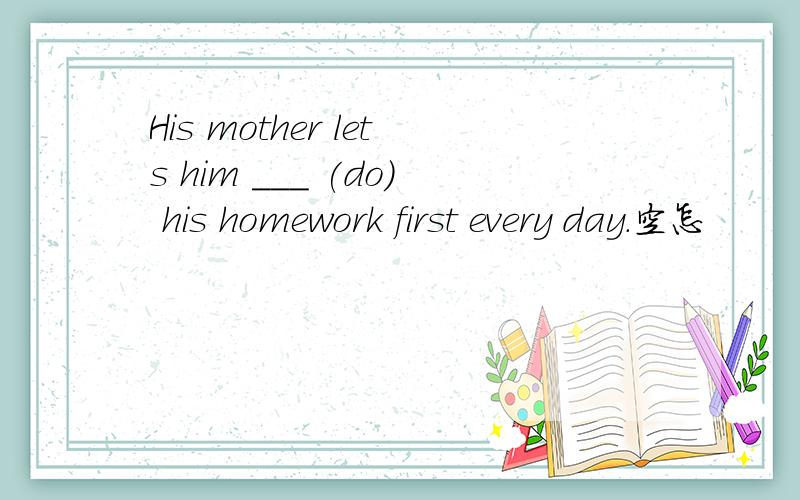 His mother lets him ___ (do) his homework first every day.空怎